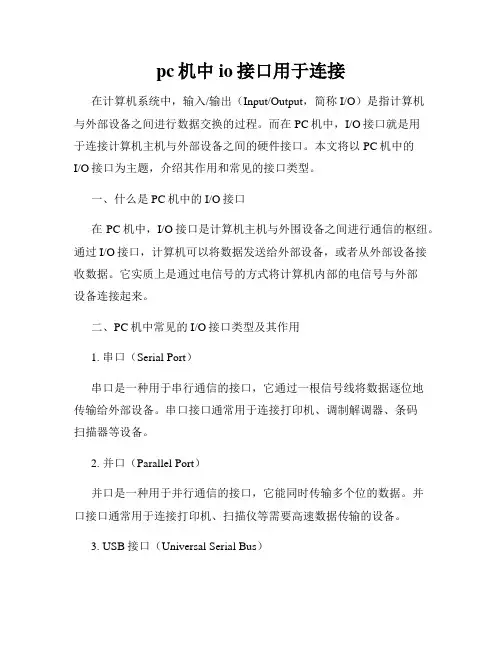 pc 机中 io 接口用于连接

在计算机系统中，输入/输出（Input/Output，简称 I/O）是指计算机与外部设备之间进行数据交换的过程。而在 PC 机中，I/O 接口就是用于连接计算机主机与外部设备之间的硬件接口。本文将以 PC 机中的 I/O 接口为主题，介绍其作用和常见的接口类型。

一、什么是 PC 机中的 I/O 接口

在 PC 机中，I/O 接口是计算机主机与外围设备之间进行通信的枢纽。通过 I/O 接口，计算机可以将数据发送给外部设备，或者从外部设备接收数据。它实质上是通过电信号的方式将计算机内部的电信号与外部设备连接起来。

二、PC 机中常见的 I/O 接口类型及其作用

1. 串口（Serial Port）

串口是一种用于串行通信的接口，它通过一根信号线将数据逐位地传输给外部设备。串口接口通常用于连接打印机、调制解调器、条码扫描器等设备。

2. 并口（Parallel Port）

并口是一种用于并行通信的接口，它能同时传输多个位的数据。并口接口通常用于连接打印机、扫描仪等需要高速数据传输的设备。

3. USB 接口（Universal Serial Bus）